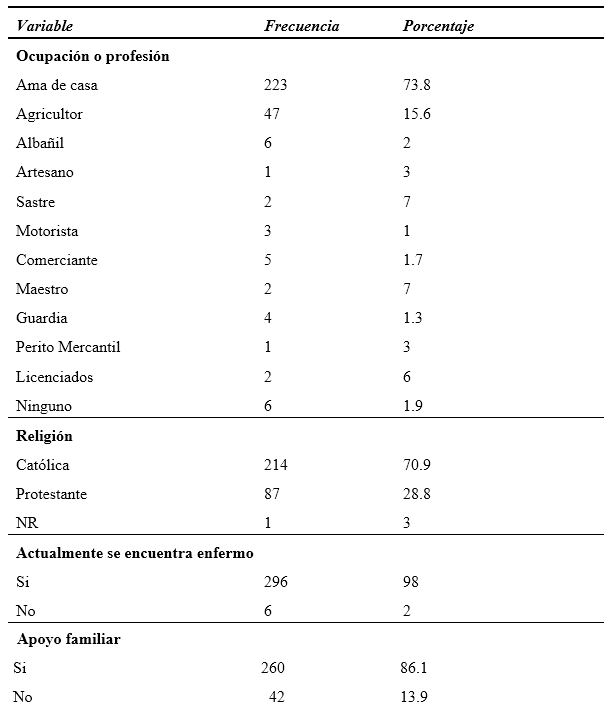 | Variable | Frecuencia | Porcentaje |
|---|---|---|
| **Ocupación o profesión** | | |
| Ama de casa | 223 | 73.8 |
| Agricultor | 47 | 15.6 |
| Albañil | 6 | 2 |
| Artesano | 1 | 3 |
| Sastre | 2 | 7 |
| Motorista | 3 | 1 |
| Comerciante | 5 | 1.7 |
| Maestro | 2 | 7 |
| Guardia | 4 | 1.3 |
| Perito Mercantil | 1 | 3 |
| Licenciados | 2 | 6 |
| Ninguno | 6 | 1.9 |
| **Religión** | | |
| Católica | 214 | 70.9 |
| Protestante | 87 | 28.8 |
| NR | 1 | 3 |
| **Actualmente se encuentra enfermo** | | |
| Si | 296 | 98 |
| No | 6 | 2 |
| **Apoyo familiar** | | |
| Si | 260 | 86.1 |
| No | 42 | 13.9 |